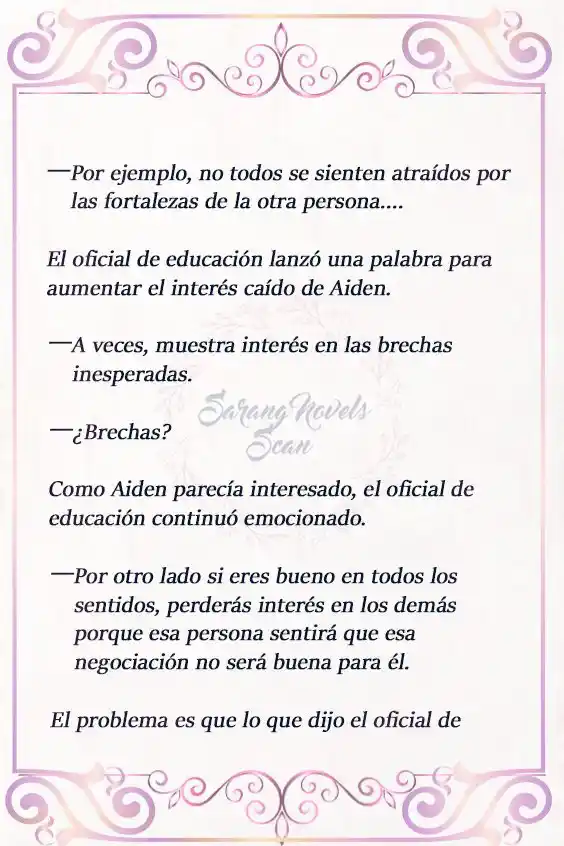 —Por ejemplo, no todos se sienten atraídos por las fortalezas de la otra persona....

El oficial de educación lanzó una palabra para aumentar el interés caído de Aiden.

—A veces, muestra interés en las brechas inesperadas.

Sarang Novels Scan

—¿Brechas?

Como Aiden parecía interesado, el oficial de educación continuó emocionado.

—Por otro lado si eres bueno en todos los sentidos, perderás interés en los demás porque esa persona sentirá que esa negociación no será buena para él.

El problema es que lo que dijo el oficial de